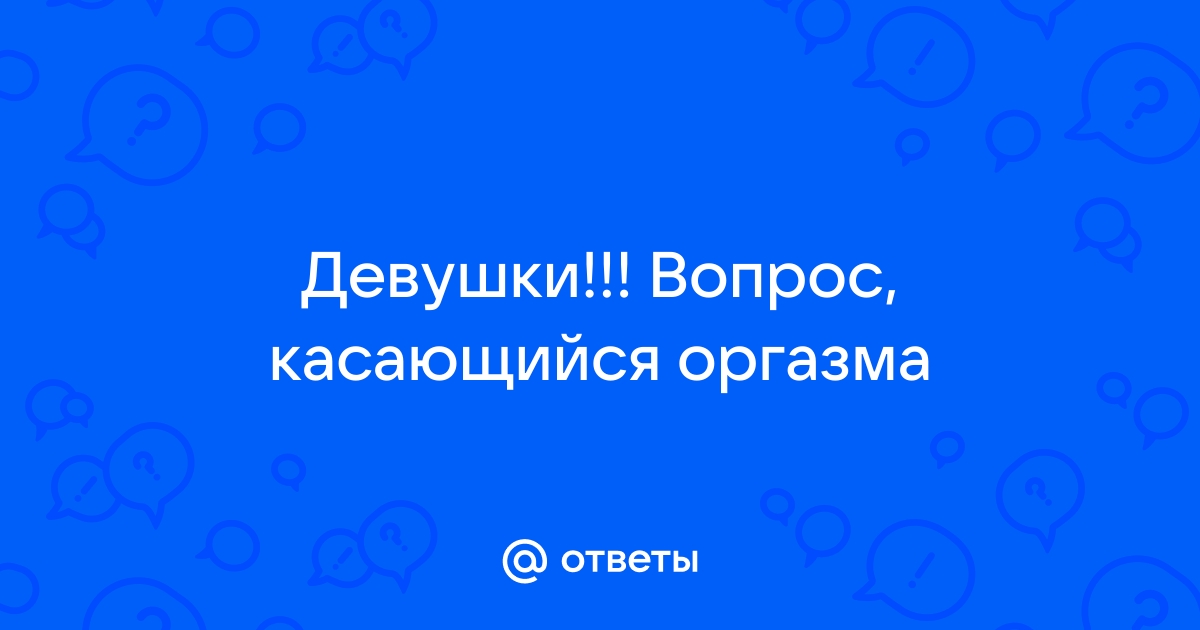 Девушки!!! Вопрос, касающийся оргазма

@ ответы